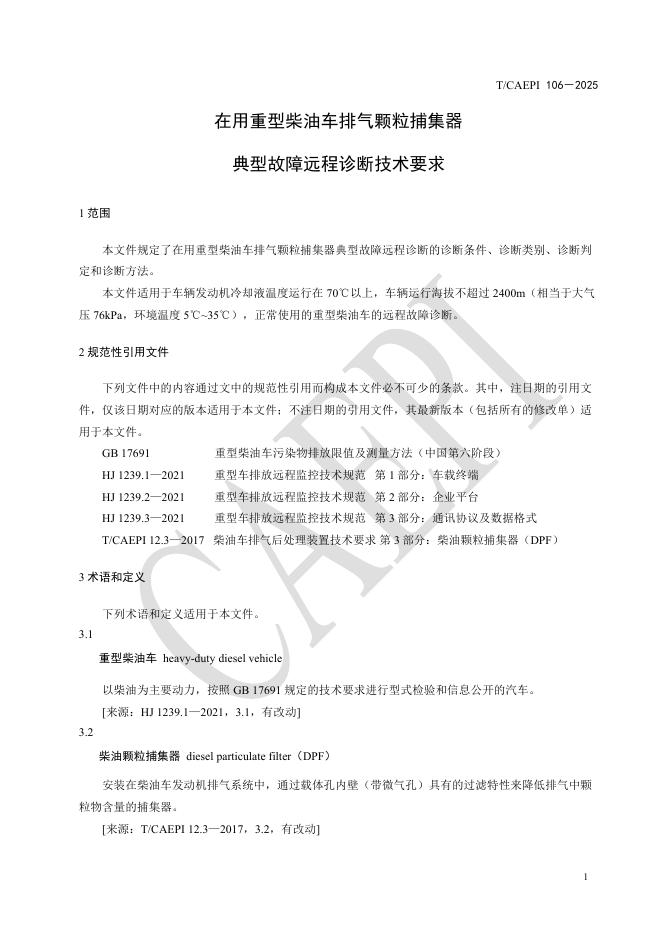 T/CAEPI 106—2025

在用重型柴油车排气颗粒捕集器

典型故障远程诊断技术要求

1 范围

本文件规定了在用重型柴油车排气颗粒捕集器典型故障远程诊断的诊断条件、诊断类别、诊断判定和诊断方法。

本文件适用于车辆发动机冷却液温度运行在 70℃以上，车辆运行海拔不超过 2400m（相当于大气压 76kPa，环境温度 5℃~35℃），正常使用的重型柴油车的远程故障诊断。

2 规范性引用文件

下列文件中的内容通过文中的规范性引用而构成本文件必不可少的条款。其中，注日期的引用文件，仅该日期对应的版本适用于本文件；不注日期的引用文件，其最新版本（包括所有的修改单）适用于本文件。

GB 17691 重型柴油车污染物排放限值及测量方法（中国第六阶段）

HJ 1239.1—2021 重型车排放远程监控技术规范 第 1 部分：车载终端

HJ 1239.2—2021 重型车排放远程监控技术规范 第 2 部分：企业平台

HJ 1239.3—2021 重型车排放远程监控技术规范 第 3 部分：通讯协议及数据格式

T/CAEPI 12.3—2017 柴油车排气后处理装置技术要求 第 3 部分：柴油颗粒捕集器（DPF）

3 术语和定义

下列术语和定义适用于本文件。

3.1

重型柴油车 heavy-duty diesel vehicle

以柴油为主要动力，按照 GB 17691 规定的技术要求进行型式检验和信息公开的汽车。

[来源：HJ 1239.1—2021，3.1，有改动]

3.2

柴油颗粒捕集器 diesel particulate filter（DPF）

安装在柴油车发动机排气系统中，通过载体孔内壁（带微气孔）具有的过滤特性来降低排气中颗粒物含量的捕集器。

[来源：T/CAEPI 12.3—2017，3.2，有改动]

CAEPI

1